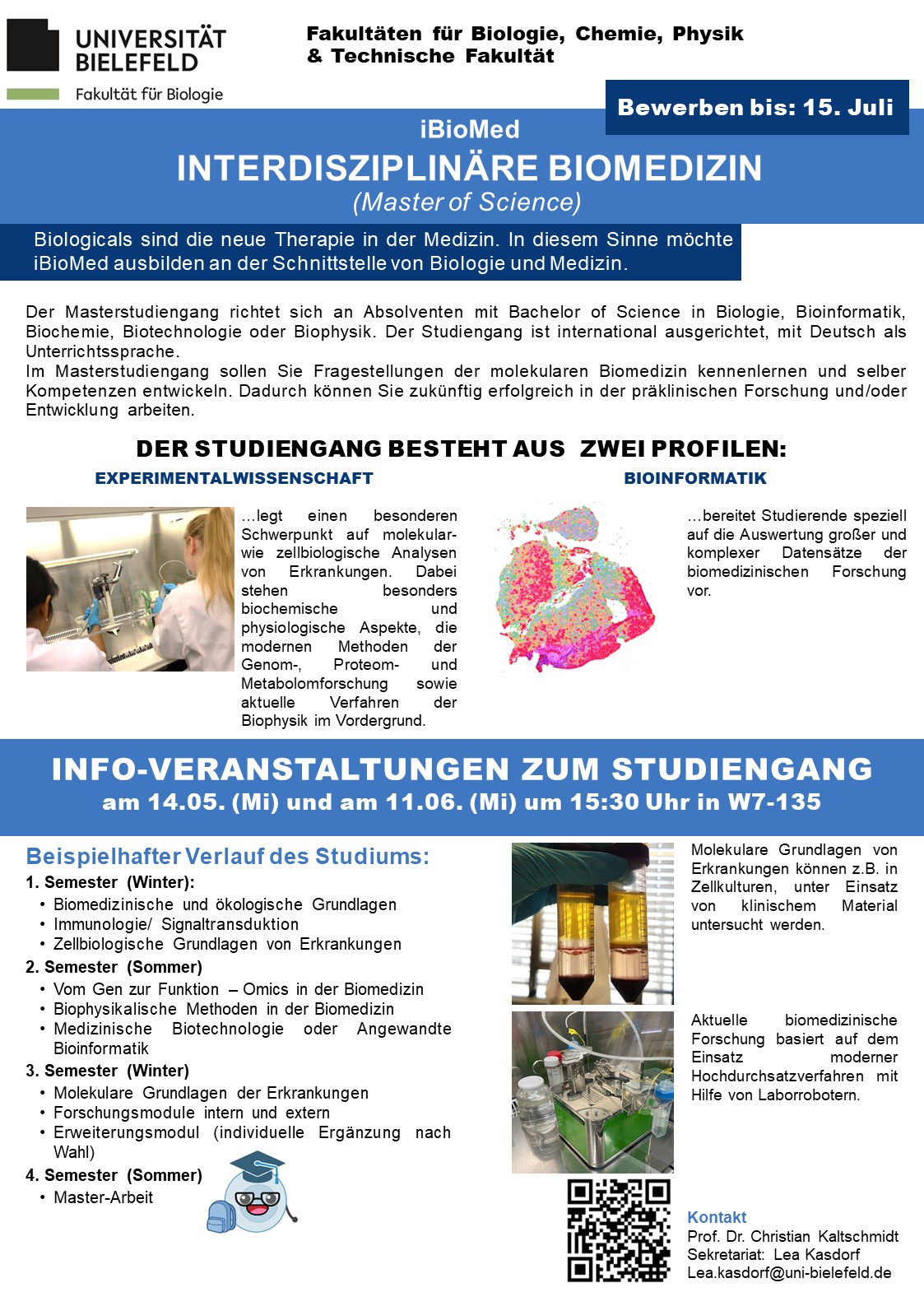 UNIVERSITÄT BIELEFELD
Fakultät für Biologie

Fakultäten für Biologie, Chemie, Physik & Technische Fakultät

Bewerben bis: 15. Juli

iBioMed
INTERDISZIPLINÄRE BIOMEDIZIN
(Master of Science)

Biologicals sind die neue Therapie in der Medizin. In diesem Sinne möchte iBioMed ausbilden an der Schnittstelle von Biologie und Medizin.

Der Masterstudiengang richtet sich an Absolventen mit Bachelor of Science in Biologie, Bioinformatik, Biochemie, Biotechnologie oder Biophysik. Der Studiengang ist international ausgerichtet, mit Deutsch als Unterrichtssprache.
Im Masterstudiengang sollen Sie Fragestellungen der molekularen Biomedizin kennenlernen und selber Kompetenzen entwickeln. Dadurch können Sie zukünftig erfolgreich in der präklinischen Forschung und/oder Entwicklung arbeiten.

DER STUDIENGANG BESTEHT AUS ZWEI PROFILEN:

EXPERIMENTALWISSENSCHAFT

…legt einen besonderen Schwerpunkt auf molekular- wie zellbiologische Analysen von Erkrankungen. Dabei stehen besonders biochemische und physiologische Aspekte, die modernen Methoden der Genom-, Proteom- und Metabolomforschung sowie aktuelle Verfahren der Biophysik im Vordergrund.

BIOINFORMATIK

…bereitet Studierende speziell auf die Auswertung großer und komplexer Datensätze der biomedizinischen Forschung vor.

INFO-VERANSTALTUNGEN ZUM STUDIENGANG
am 14.05. (Mi) und am 11.06. (Mi) um 15:30 Uhr in W7-135

Beispielhafter Verlauf des Studiums:
1. Semester (Winter):
• Biomedizinische und ökologische Grundlagen
• Immunologie/ Signaltransduktion
• Zellbiologische Grundlagen von Erkrankungen
2. Semester (Sommer)
• Vom Gen zur Funktion – Omics in der Biomedizin
• Biophysikalische Methoden in der Biomedizin
• Medizinische Biotechnologie oder Angewandte Bioinformatik
3. Semester (Winter)
• Molekulare Grundlagen der Erkrankungen
• Forschungsmodule intern und extern
• Erweiterungsmodul (individuelle Ergänzung nach Wahl)
4. Semester (Sommer)
• Master-Arbeit

Molekulare Grundlagen von Erkrankungen können z.B. in Zellkulturen, unter Einsatz von klinischem Material untersucht werden.

Aktuelle biomedizinische Forschung basiert auf dem Einsatz moderner Hochdurchsatzverfahren mit Hilfe von Laborrobotern.

Kontakt
Prof. Dr. Christian Kaltschmidt
Sekretariat: Lea Kasdorf
Lea.kasdorf@uni-bielefeld.de